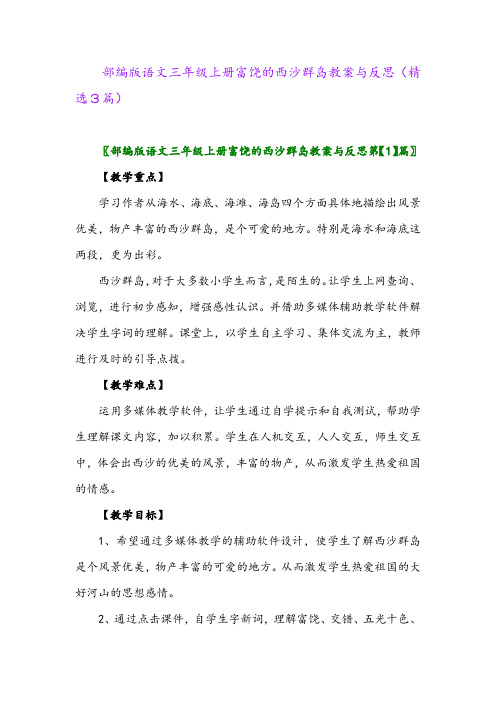 部编版语文三年级上册富饶的西沙群岛教案与反思（精选3篇）

〖部编版语文三年级上册富饶的西沙群岛教案与反思第【1】篇〗

【教学重点】

学习作者从海水、海底、海滩、海岛四个方面具体地描绘出风景优美，物产丰富的西沙群岛，是个可爱的地方。特别是海水和海底这两段，更为出彩。

西沙群岛，对于大多数小学生而言，是陌生的。让学生上网查询、浏览，进行初步感知，增强感性认识。并借助多媒体辅助教学软件解决学生字词的理解。课堂上，以学生自主学习、集体交流为主，教师进行及时的引导点拨。

【教学难点】

运用多媒体教学软件，让学生通过自学提示和自我测试，帮助学生理解课文内容，加以积累。学生在人机交互，人人交互，师生交互中，体会出西沙的优美的风景，丰富的物产，从而激发学生热爱祖国的情感。

【教学目标】

1、希望通过多媒体教学的辅助软件设计，使学生了解西沙群岛是个风景优美，物产丰富的可爱的地方。从而激发学生热爱祖国的大好河山的思想感情。

2、通过点击课件，自学生字新词，理解富饶、交错、五光十色、